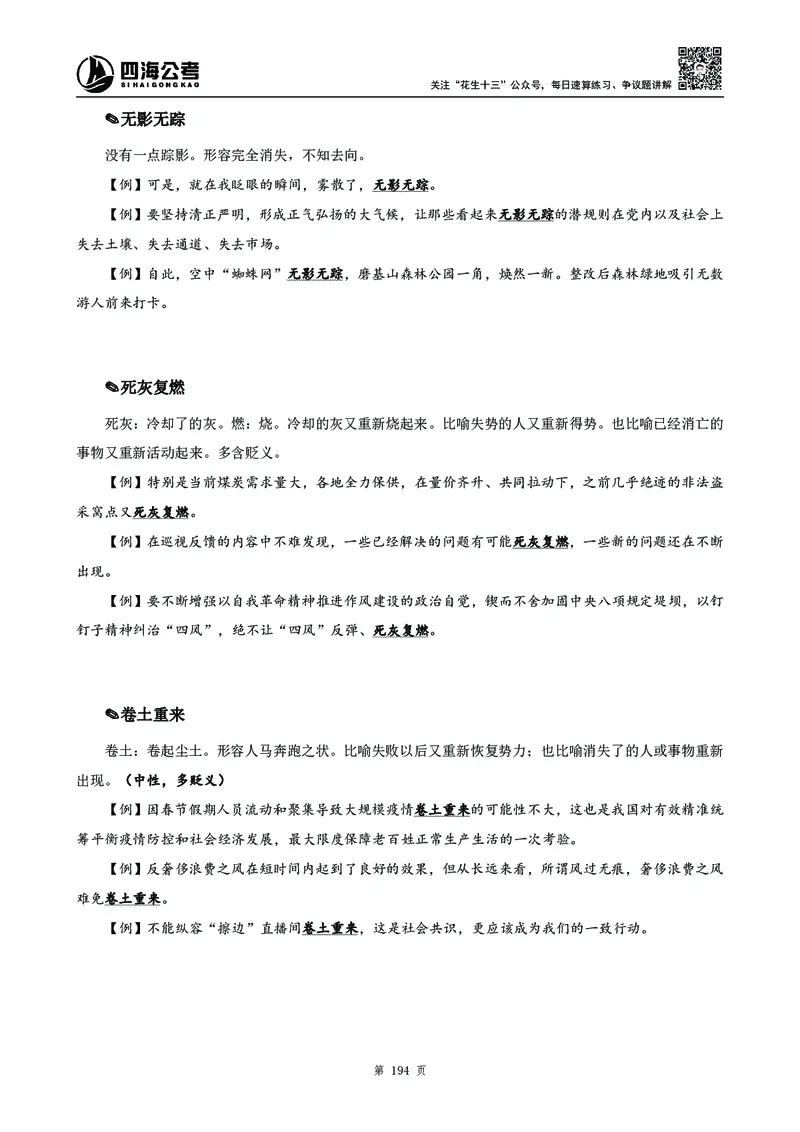 四海公考
SIHAIGONGKAO

关注“花生十三”公众号，每日速算练习、争议题讲解

✎无影无踪

没有一点踪影。形容完全消失，不知去向。

【例】可是，就在我眨眼的瞬间，雾散了，无影无踪。

【例】要坚持清正严明，形成正气弘扬的大气候，让那些看起来无影无踪的潜规则在党内以及社会上失去土壤、失去通道、失去市场。

【例】自此，空中“蜘蛛网”无影无踪，磨基山森林公园一角，焕然一新。整改后森林绿地吸引无数游人前来打卡。

✎死灰复燃

死灰：冷却了的灰。燃：烧。冷却的灰又重新烧起来。比喻失势的人又重新得势。也比喻已经消亡的事物又重新活动起来。多含贬义。

【例】特别是当前煤炭需求量大，各地全力保供，在量价齐升、共同拉动下，之前几乎绝迹的非法盗采窝点又死灰复燃。

【例】在巡视反馈的内容中不难发现，一些已经解决的问题有可能死灰复燃，一些新的问题还在不断出现。

【例】要不断增强以自我革命精神推进作风建设的政治自觉，锲而不舍加固中央八项规定堤坝，以钉钉子精神纠治“四风”，绝不让“四风”反弹、死灰复燃。

✎卷土重来

卷土：卷起尘土。形容人马奔跑之状。比喻失败以后又重新恢复势力；也比喻消失了的人或事物重新出现。（中性，多贬义）

【例】因春节假期人员流动和聚集导致大规模疫情卷土重来的可能性不大，这也是我国对有效精准统筹平衡疫情防控和社会经济发展，最大限度保障老百姓正常生产生活的一次考验。

【例】反奢侈浪费之风在短时间内起到了良好的效果，但从长远来看，所谓风过无痕，奢侈浪费之风难免卷土重来。

【例】不能纵容“擦边”直播间卷土重来，这是社会共识，更应该成为我们的一致行动。

第 194 页